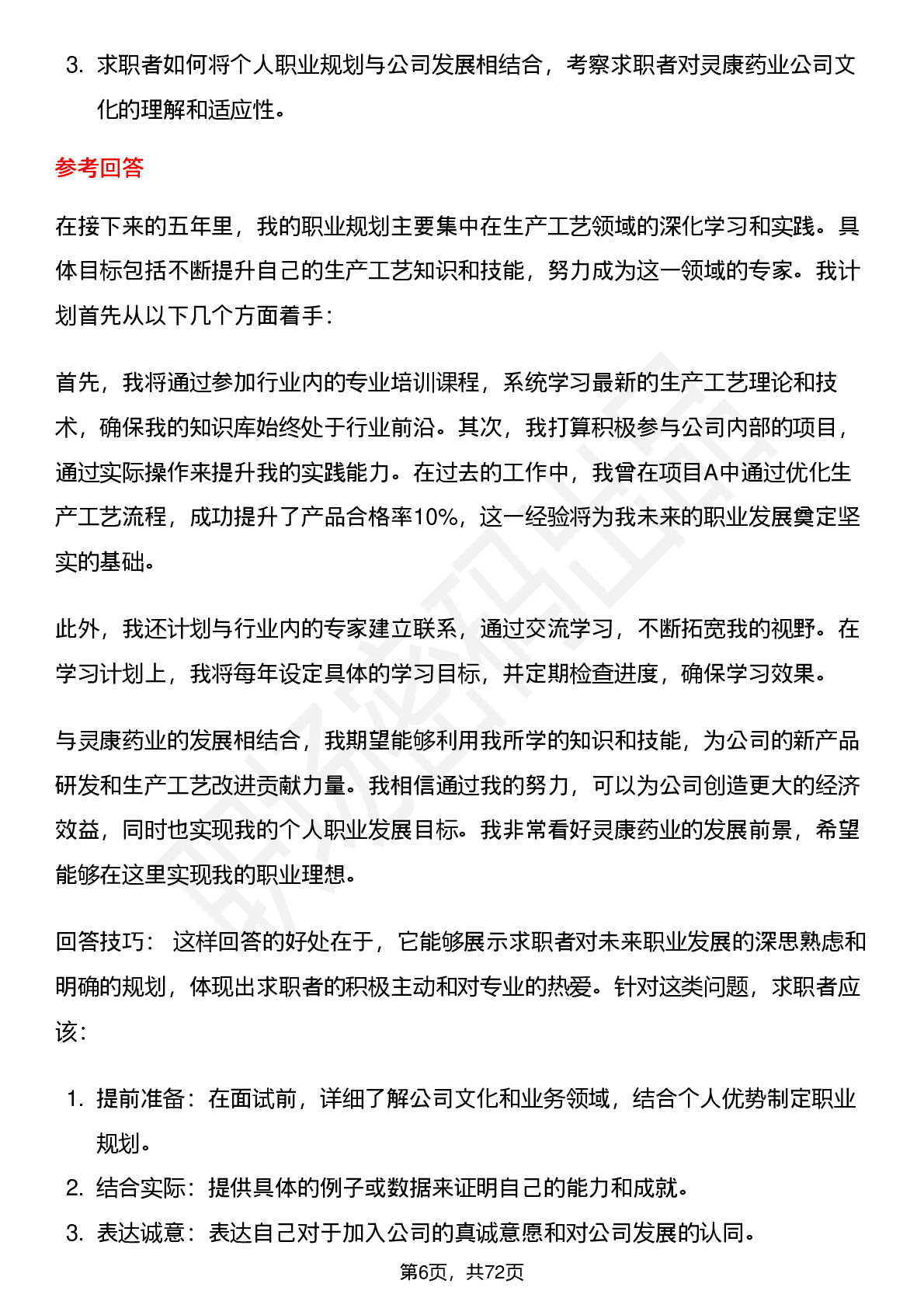 3. 求职者如何将个人职业规划与公司发展相结合，考察求职者对灵康药业公司文化的理解和适应性。

参考回答

在接下来的五年里，我的职业规划主要集中在生产工艺领域的深化学习和实践。具体目标包括不断提升自己的生产工艺知识和技能，努力成为这一领域的专家。我计划首先从以下几个方面着手：

首先，我将通过参加行业内的专业培训课程，系统学习最新的生产工艺理论和技术，确保我的知识库始终处于行业前沿。其次，我打算积极参与公司内部的项目，通过实际操作来提升我的实践能力。在过去的工作中，我曾在项目A中通过优化生产工艺流程，成功提升了产品合格率10%，这一经验将为我未来的职业发展奠定坚实的基础。

此外，我还计划与行业内的专家建立联系，通过交流学习，不断拓宽我的视野。在学习计划上，我将每年设定具体的学习目标，并定期检查进度，确保学习效果。

与灵康药业的发展相结合，我期望能够利用我所学的知识和技能，为公司的新产品研发和生产工艺改进贡献力量。我相信通过我的努力，可以为公司创造更大的经济效益，同时也实现我的个人职业发展目标。我非常看好灵康药业的发展前景，希望能够在这里实现我的职业理想。

回答技巧： 这样回答的好处在于，它能够展示求职者对未来职业发展的深思熟虑和明确的规划，体现出求职者的积极主动和对专业的热爱。针对这类问题，求职者应该：

1. 提前准备：在面试前，详细了解公司文化和业务领域，结合个人优势制定职业规划。
2. 结合实际：提供具体的例子或数据来证明自己的能力和成就。
3. 表达诚意：表达自己对于加入公司的真诚意愿和对公司发展的认同。

第6页，共72页